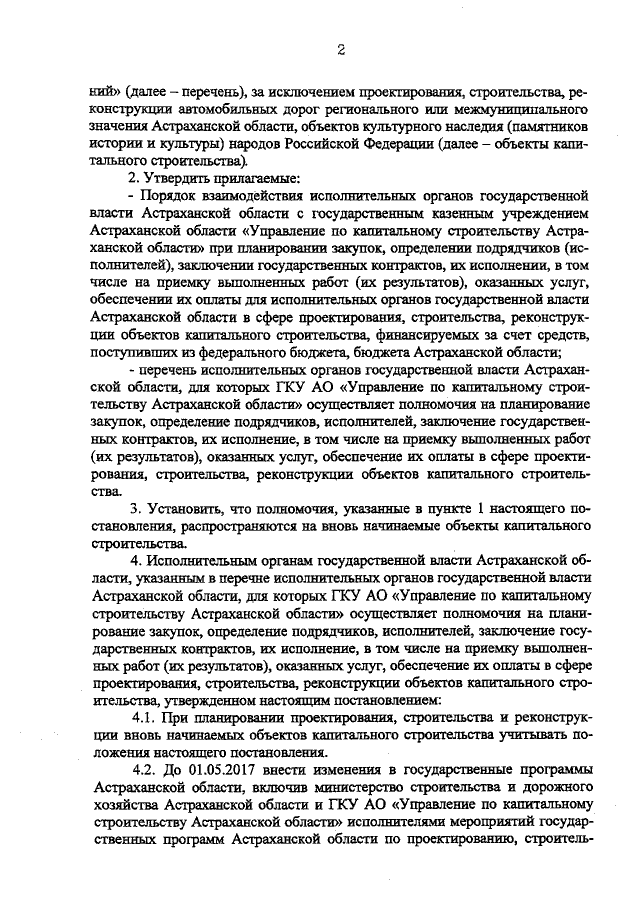 2

ний» (далее – перечень), за исключением проектирования, строительства, реконструкции автомобильных дорог регионального или межмуниципального значения Астраханской области, объектов культурного наследия (памятников истории и культуры) народов Российской Федерации (далее – объекты капитального строительства).

2. Утвердить прилагаемые:

- Порядок взаимодействия исполнительных органов государственной власти Астраханской области с государственным казенным учреждением Астраханской области «Управление по капитальному строительству Астраханской области» при планировании закупок, определении подрядчиков (исполнителей), заключении государственных контрактов, их исполнении, в том числе на приемку выполненных работ (их результатов), оказанных услуг, обеспечении их оплаты для исполнительных органов государственной власти Астраханской области в сфере проектирования, строительства, реконструкции объектов капитального строительства, финансируемых за счет средств, поступивших из федерального бюджета, бюджета Астраханской области;

- перечень исполнительных органов государственной власти Астраханской области, для которых ГКУ АО «Управление по капитальному строительству Астраханской области» осуществляет полномочия на планирование закупок, определение подрядчиков, исполнителей, заключение государственных контрактов, их исполнение, в том числе на приемку выполненных работ (их результатов), оказанных услуг, обеспечение их оплаты в сфере проектирования, строительства, реконструкции объектов капитального строительства.

3. Установить, что полномочия, указанные в пункте 1 настоящего постановления, распространяются на вновь начинаемые объекты капитального строительства.

4. Исполнительным органам государственной власти Астраханской области, указанным в перечне исполнительных органов государственной власти Астраханской области, для которых ГКУ АО «Управление по капитальному строительству Астраханской области» осуществляет полномочия на планирование закупок, определение подрядчиков, исполнителей, заключение государственных контрактов, их исполнение, в том числе на приемку выполненных работ (их результатов), оказанных услуг, обеспечение их оплаты в сфере проектирования, строительства, реконструкции объектов капитального строительства, утвержденном настоящим постановлением:

4.1. При планировании проектирования, строительства и реконструкции вновь начинаемых объектов капитального строительства учитывать положения настоящего постановления.

4.2. До 01.05.2017 внести изменения в государственные программы Астраханской области, включив министерство строительства и дорожного хозяйства Астраханской области и ГКУ АО «Управление по капитальному строительству Астраханской области» исполнителями мероприятий государственных программ Астраханской области по проектированию, строитель-